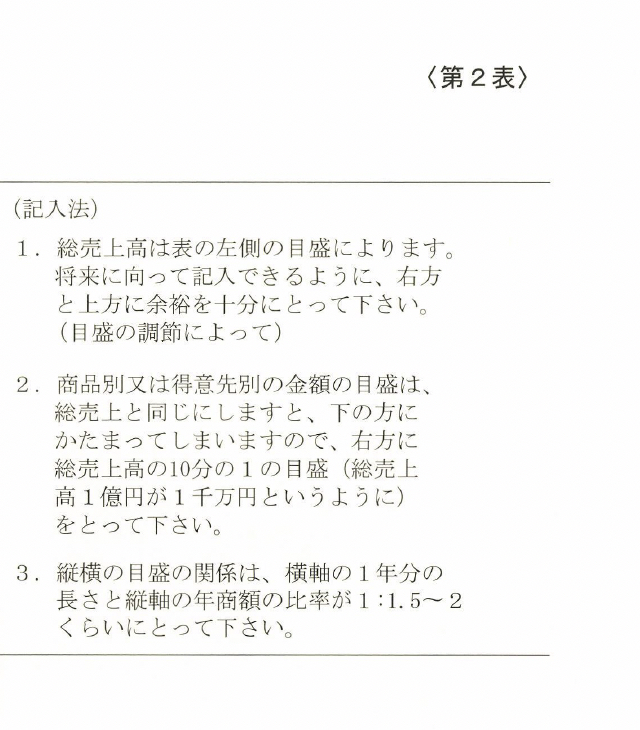 〈第２表〉

（記入法）

１．総売上高は表の左側の目盛によります。将来に向って記入できるように、右方と上方に余裕を十分にとって下さい。（目盛の調節によって）

２．商品別又は得意先別の金額の目盛は、総売上と同じにしますと、下の方にかたまってしまいますので、右方に総売上高の10分の１の目盛（総売上高１億円が１千万円というように）をとって下さい。

３．縦横の目盛の関係は、横軸の１年分の長さと縦軸の年商額の比率が１:1.5～２くらいにとって下さい。